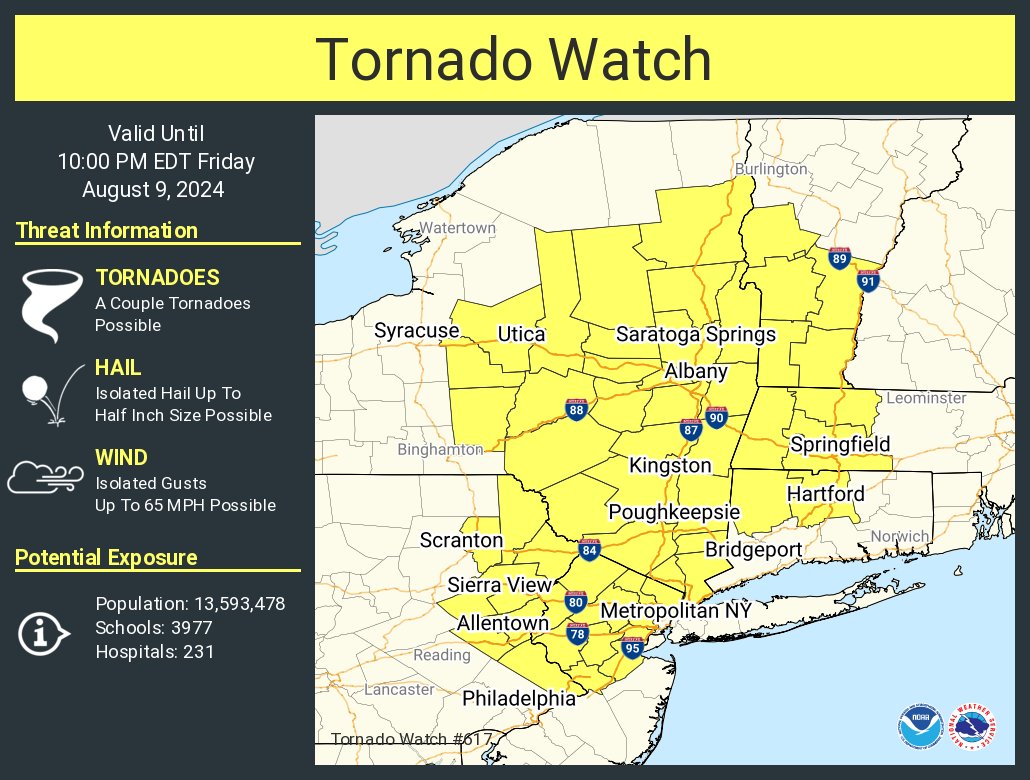 Tornado Watch

Valid Until
10:00 PM EDT Friday
August 9, 2024

Threat Information

TORNADOES
A Couple Tornadoes Possible

HAIL
Isolated Hail Up To Half Inch Size Possible

WIND
Isolated Gusts Up To 65 MPH Possible

Potential Exposure

Population: 13,593,478
Schools: 3977
Hospitals: 231

Burlington
Watertown
89
91
Syracuse
Utica
Saratoga Springs
Albany
Leominster
88
87
90
Binghamton
Springfield
Kingston
Hartford
Poughkeepsie
Scranton
Norwich
84
Bridgeport
Sierra View
80
Metropolitan NY
Allentown
78
95
Reading
Lancaster
Philadelphia
Tornado Watch #617
NOAA
NATIONAL WEATHER SERVICE